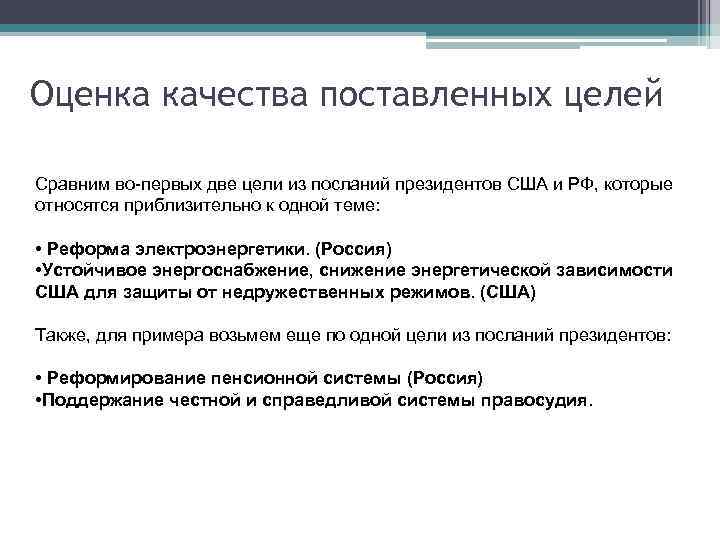 Оценка качества поставленных целей

Сравним во-первых две цели из посланий президентов США и РФ, которые относятся приблизительно к одной теме:

• Реформа электроэнергетики. (Россия)
•Устойчивое энергоснабжение, снижение энергетической зависимости США для защиты от недружественных режимов. (США)

Также, для примера возьмем еще по одной цели из посланий президентов:

• Реформирование пенсионной системы (Россия)
•Поддержание честной и справедливой системы правосудия.